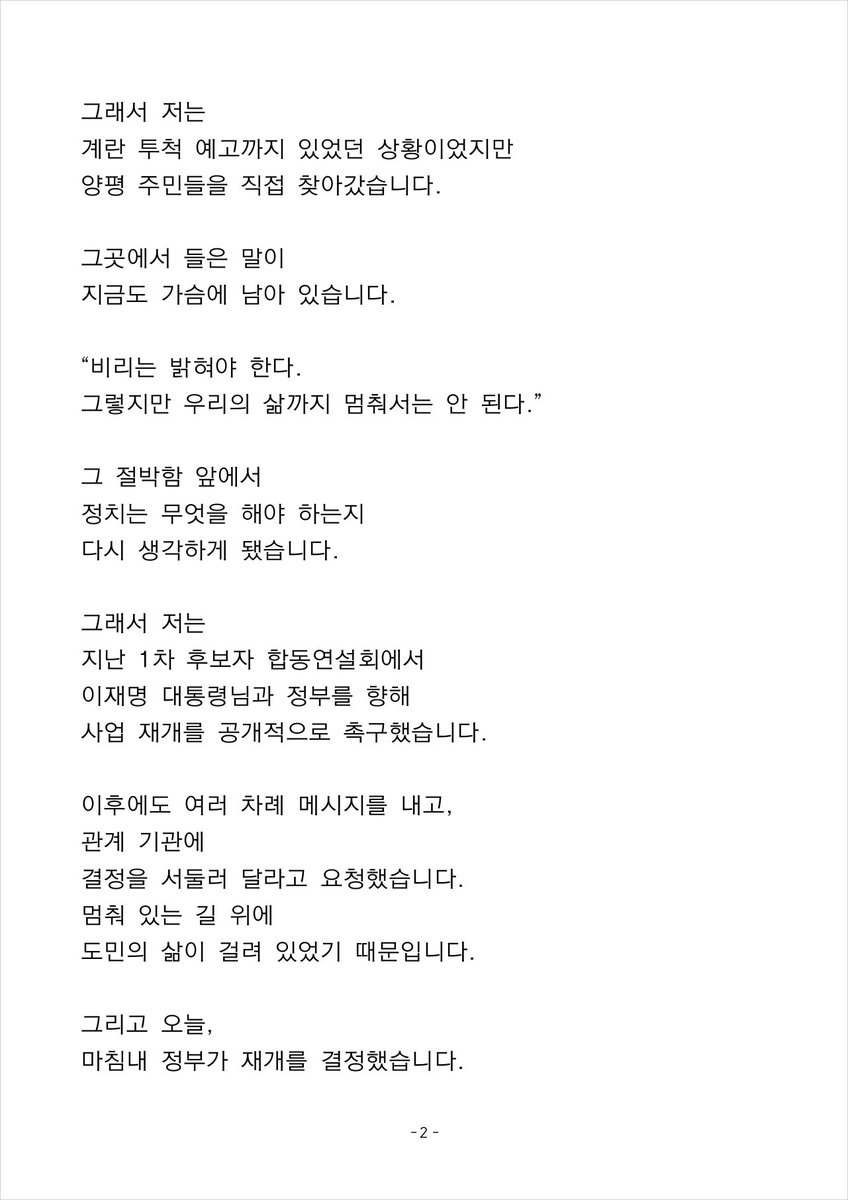 그래서 저는
계란 투척 예고까지 있었던 상황이었지만
양평 주민들을 직접 찾아갔습니다.

그곳에서 들은 말이
지금도 가슴에 남아 있습니다.

“비리는 밝혀야 한다.
그렇지만 우리의 삶까지 멈춰서는 안 된다.”

그 절박함 앞에서
정치는 무엇을 해야 하는지
다시 생각하게 됐습니다.

그래서 저는
지난 1차 후보자 합동연설회에서
이재명 대통령님과 정부를 향해
사업 재개를 공개적으로 촉구했습니다.

이후에도 여러 차례 메시지를 내고,
관계 기관에
결정을 서둘러 달라고 요청했습니다.
멈춰 있는 길 위에
도민의 삶이 걸려 있었기 때문입니다.

그리고 오늘,
마침내 정부가 재개를 결정했습니다.

- 2 -